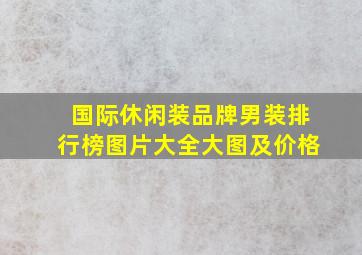 国际休闲装品牌男装排行榜图片大全大图及价格